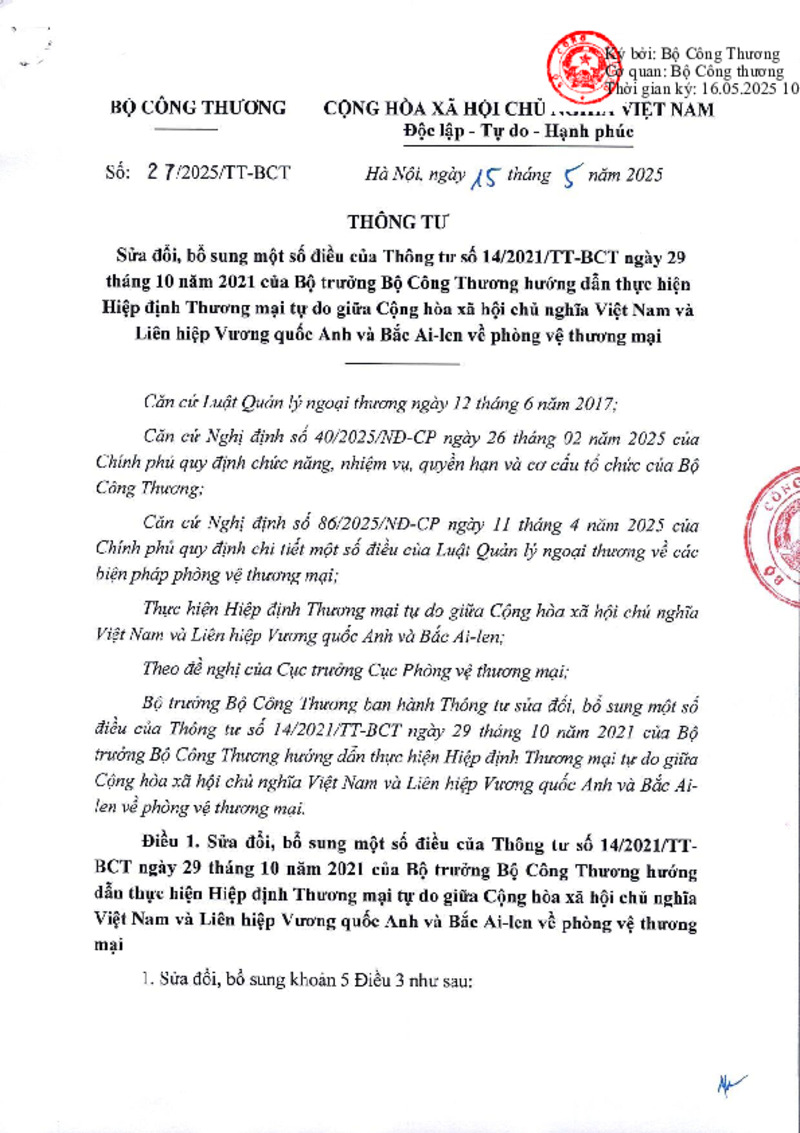 Ký bởi: Bộ Công Thương
Cơ quan: Bộ Công thương
Thời gian ký: 16.05.2025 10

BỘ CÔNG THƯƠNG

CỘNG HÒA XÃ HỘI CHỦ NGHĨA VIỆT NAM
Độc lập - Tự do - Hạnh phúc

Số: 27/2025/TT-BCT

Hà Nội, ngày 15 tháng 5 năm 2025

THÔNG TƯ

Sửa đổi, bổ sung một số điều của Thông tư số 14/2021/TT-BCT ngày 29 tháng 10 năm 2021 của Bộ trưởng Bộ Công Thương hướng dẫn thực hiện Hiệp định Thương mại tự do giữa Cộng hòa xã hội chủ nghĩa Việt Nam và Liên hiệp Vương quốc Anh và Bắc Ai-len về phòng vệ thương mại

Căn cứ Luật Quản lý ngoại thương ngày 12 tháng 6 năm 2017;

Căn cứ Nghị định số 40/2025/NĐ-CP ngày 26 tháng 02 năm 2025 của Chính phủ quy định chức năng, nhiệm vụ, quyền hạn và cơ cấu tổ chức của Bộ Công Thương;

Căn cứ Nghị định số 86/2025/NĐ-CP ngày 11 tháng 4 năm 2025 của Chính phủ quy định chi tiết một số điều của Luật Quản lý ngoại thương về các biện pháp phòng vệ thương mại;

Thực hiện Hiệp định Thương mại tự do giữa Cộng hòa xã hội chủ nghĩa Việt Nam và Liên hiệp Vương quốc Anh và Bắc Ai-len;

Theo đề nghị của Cục trưởng Cục Phòng vệ thương mại;

Bộ trưởng Bộ Công Thương ban hành Thông tư sửa đổi, bổ sung một số điều của Thông tư số 14/2021/TT-BCT ngày 29 tháng 10 năm 2021 của Bộ trưởng Bộ Công Thương hướng dẫn thực hiện Hiệp định Thương mại tự do giữa Cộng hòa xã hội chủ nghĩa Việt Nam và Liên hiệp Vương quốc Anh và Bắc Ai-len về phòng vệ thương mại.

Điều 1. Sửa đổi, bổ sung một số điều của Thông tư số 14/2021/TT-BCT ngày 29 tháng 10 năm 2021 của Bộ trưởng Bộ Công Thương hướng dẫn thực hiện Hiệp định Thương mại tự do giữa Cộng hòa xã hội chủ nghĩa Việt Nam và Liên hiệp Vương quốc Anh và Bắc Ai-len về phòng vệ thương mại

1. Sửa đổi, bổ sung khoản 5 Điều 3 như sau: